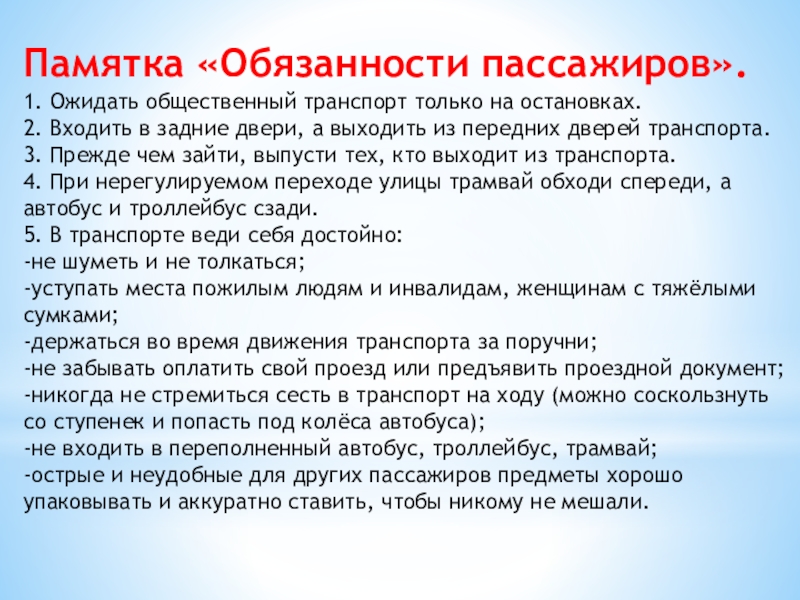 Памятка «Обязанности пассажиров».

1. Ожидать общественный транспорт только на остановках.
2. Входить в задние двери, а выходить из передних дверей транспорта.
3. Прежде чем зайти, выпусти тех, кто выходит из транспорта.
4. При нерегулируемом переходе улицы трамвай обходи спереди, а автобус и троллейбус сзади.
5. В транспорте веди себя достойно:
-не шуметь и не толкаться;
-уступать места пожилым людям и инвалидам, женщинам с тяжёлыми сумками;
-держаться во время движения транспорта за поручни;
-не забывать оплатить свой проезд или предъявить проездной документ;
-никогда не стремиться сесть в транспорт на ходу (можно соскользнуть со ступенек и попасть под колёса автобуса);
-не входить в переполненный автобус, троллейбус, трамвай;
-острые и неудобные для других пассажиров предметы хорошо упаковывать и аккуратно ставить, чтобы никому не мешали.